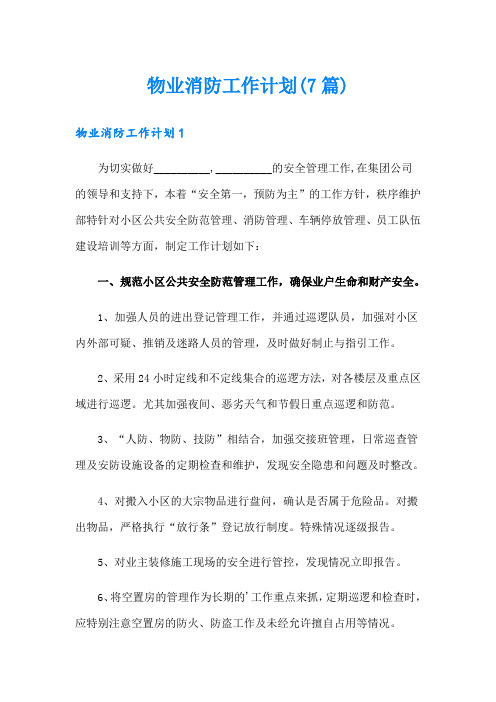 物业消防工作计划(7篇)

物业消防工作计划1

为切实做好__________,__________的安全管理工作,在集团公司的领导和支持下,本着“安全第一,预防为主”的工作方针,秩序维护部特针对小区公共安全防范管理、消防管理、车辆停放管理、员工队伍建设培训等方面,制定工作计划如下:

一、规范小区公共安全防范管理工作,确保业户生命和财产安全。

1、加强人员的进出登记管理工作,并通过巡逻队员,加强对小区内外部可疑、推销及迷路人员的管理,及时做好制止与指引工作。

2、采用24小时定线和不定线集合的巡逻方法,对各楼层及重点区域进行巡逻。尤其加强夜间、恶劣天气和节假日重点巡逻和防范。

3、“人防、物防、技防”相结合,加强交接班管理,日常巡查管理及安防设施设备的定期检查和维护,发现安全隐患和问题及时整改。

4、对搬入小区的大宗物品进行盘问,确认是否属于危险品。对搬出物品,严格执行“放行条”登记放行制度。特殊情况逐级报告。

5、对业主装修施工现场的安全进行管控,发现情况立即报告。

6、将空置房的管理作为长期的'工作重点来抓,定期巡逻和检查时,应特别注意空置房的防火、防盗工作及未经允许擅自占用等情况。